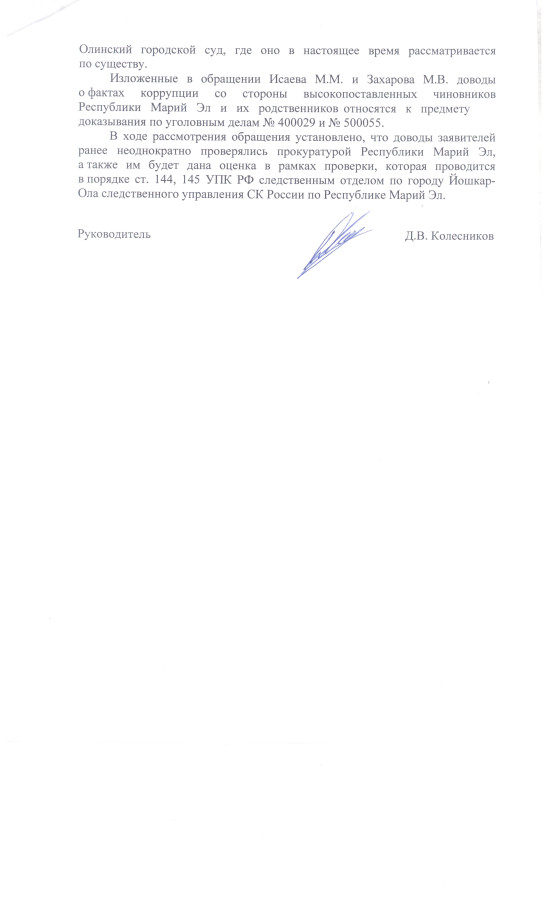 Олинский городской суд, где оно в настоящее время рассматривается по существу.

Изложенные в обращении Исаева М.М. и Захарова М.В. доводы о фактах коррупции со стороны высокопоставленных чиновников Республики Марий Эл и их родственников относятся к предмету доказывания по уголовным делам № 400029 и № 500055.

В ходе рассмотрения обращения установлено, что доводы заявителей ранее неоднократно проверялись прокуратурой Республики Марий Эл, а также им будет дана оценка в рамках проверки, которая проводится в порядке ст. 144, 145 УПК РФ следственным отделом по городу Йошкар-Ола следственного управления СК России по Республике Марий Эл.

Руководитель Д.В. Колесников